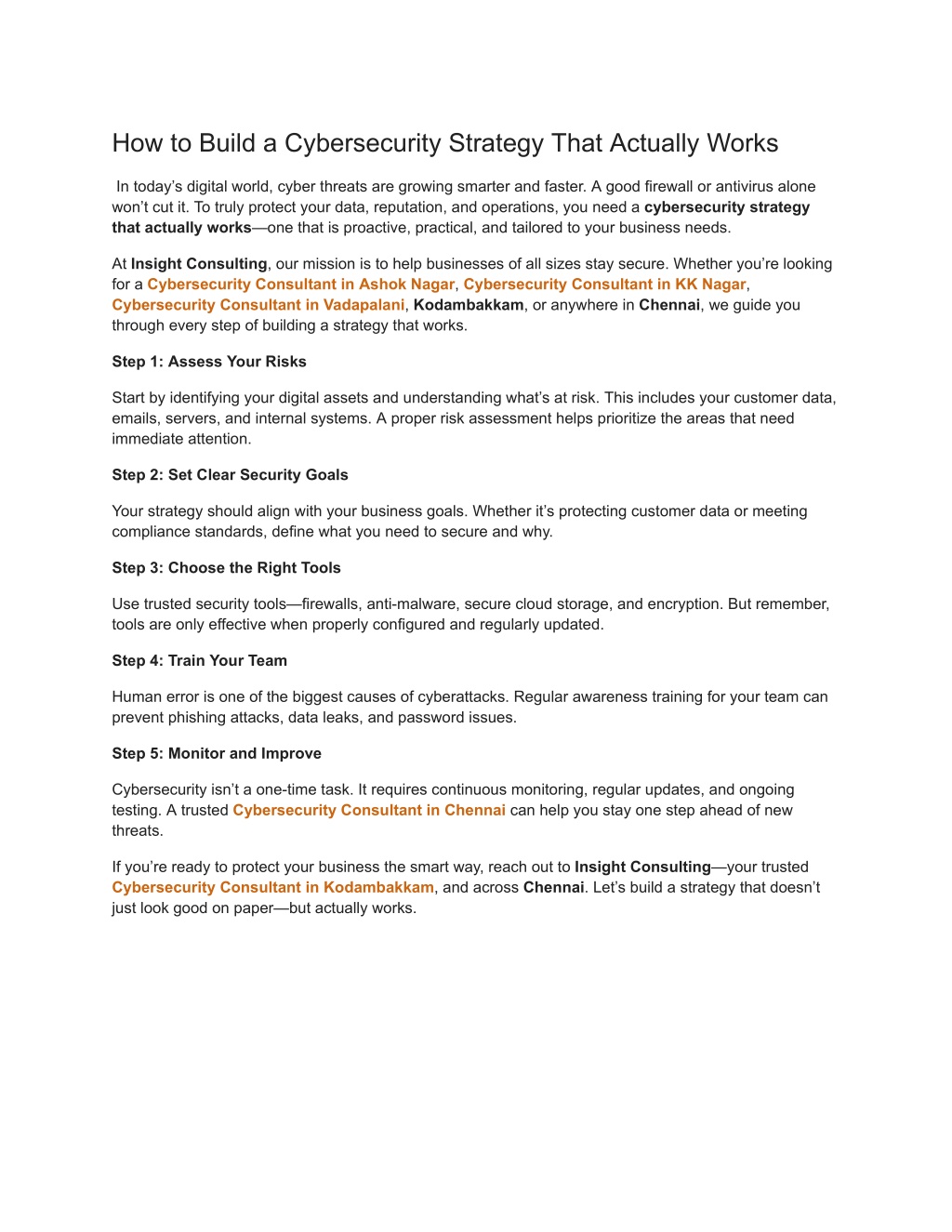 How to Build a Cybersecurity Strategy That Actually Works

In today's digital world, cyber threats are growing smarter and faster. A good firewall or antivirus alone won't cut it. To truly protect your data, reputation, and operations, you need a cybersecurity strategy that actually works—one that is proactive, practical, and tailored to your business needs.

At Insight Consulting, our mission is to help businesses of all sizes stay secure. Whether you're looking for a Cybersecurity Consultant in Ashok Nagar, Cybersecurity Consultant in KK Nagar, Cybersecurity Consultant in Vadapalani, Kodambakkam, or anywhere in Chennai, we guide you through every step of building a strategy that works.

Step 1: Assess Your Risks

Start by identifying your digital assets and understanding what's at risk. This includes your customer data, emails, servers, and internal systems. A proper risk assessment helps prioritize the areas that need immediate attention.

Step 2: Set Clear Security Goals

Your strategy should align with your business goals. Whether it's protecting customer data or meeting compliance standards, define what you need to secure and why.

Step 3: Choose the Right Tools

Use trusted security tools—firewalls, anti-malware, secure cloud storage, and encryption. But remember, tools are only effective when properly configured and regularly updated.

Step 4: Train Your Team

Human error is one of the biggest causes of cyberattacks. Regular awareness training for your team can prevent phishing attacks, data leaks, and password issues.

Step 5: Monitor and Improve

Cybersecurity isn't a one-time task. It requires continuous monitoring, regular updates, and ongoing testing. A trusted Cybersecurity Consultant in Chennai can help you stay one step ahead of new threats.

If you're ready to protect your business the smart way, reach out to Insight Consulting—your trusted Cybersecurity Consultant in Kodambakkam, and across Chennai. Let's build a strategy that doesn't just look good on paper—but actually works.